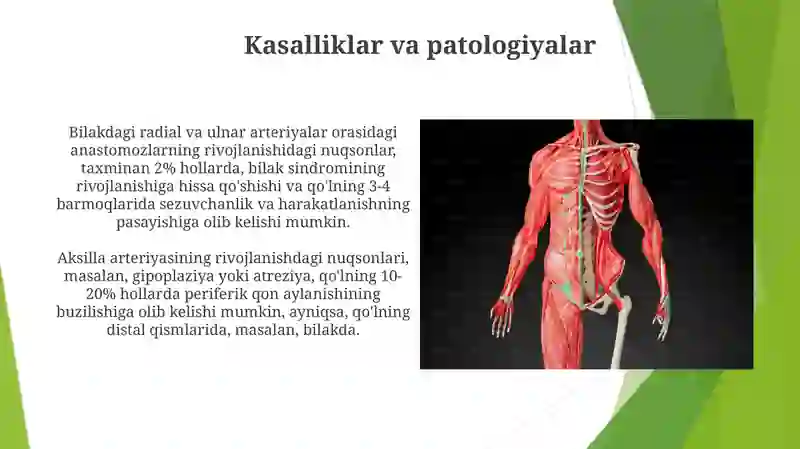 Kasalliklar va patologiyalar

Bilakdagi radial va ulnar arteriyalar orasidagi anastomozlarning rivojlanishidagi nuqsonlar, taxminan 2% hollarda, bilak sindromining rivojlanishiga hissa qo'shishi va qo'lning 3-4 barmoqlarida sezuvchanlik va harakatlanishning pasayishiga olib kelishi mumkin.

Aksilla arteriyasining rivojlanishdagi nuqsonlari, masalan, gipoplaziya yoki atreziya, qo'lning 10-20% hollarda periferik qon aylanishining buzilishiga olib kelishi mumkin, ayniqsa, qo'lning distal qismlarida, masalan, bilakda.